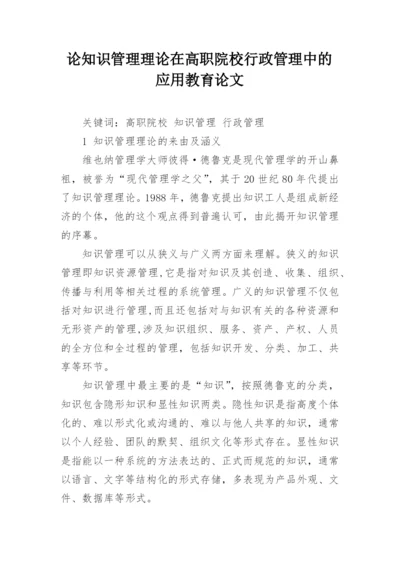 论知识管理理论在高职院校行政管理中的应用教育论文

关键词：高职院校 知识管理 行政管理

1 知识管理理论的来由及涵义

维也纳管理学大师彼得·德鲁克是现代管理学的开山鼻祖，被誉为“现代管理学之父”，其于20世纪80年代提出了知识管理理论。1988年，德鲁克提出知识工人是组成新经济的个体，他的这个观点得到普遍认可，由此揭开知识管理的序幕。

知识管理可以从狭义与广义两方面来理解。狭义的知识管理即知识资源管理，它是指对知识及其创造、收集、组织、传播与利用等相关过程的系统管理。广义的知识管理不仅包括对知识进行管理，而且还包括对与知识有关的各种资源和无形资产的管理，涉及知识组织、服务、资产、产权、人员的全方位和全过程的管理，包括知识开发、分类、加工、共享等环节。

知识管理中最主要的是“知识”，按照德鲁克的分类，知识包含隐形知识和显性知识两类。隐性知识是指高度个体化的、难以形式化或沟通的、难以与他人共享的知识，通常以个人经验、团队的默契、组织文化等形式存在。显性知识是指能以一种系统的方法表达的、正式而规范的知识，通常以语言、文字等结构化的形式存储，多表现为产品外观、文件、数据库等形式。